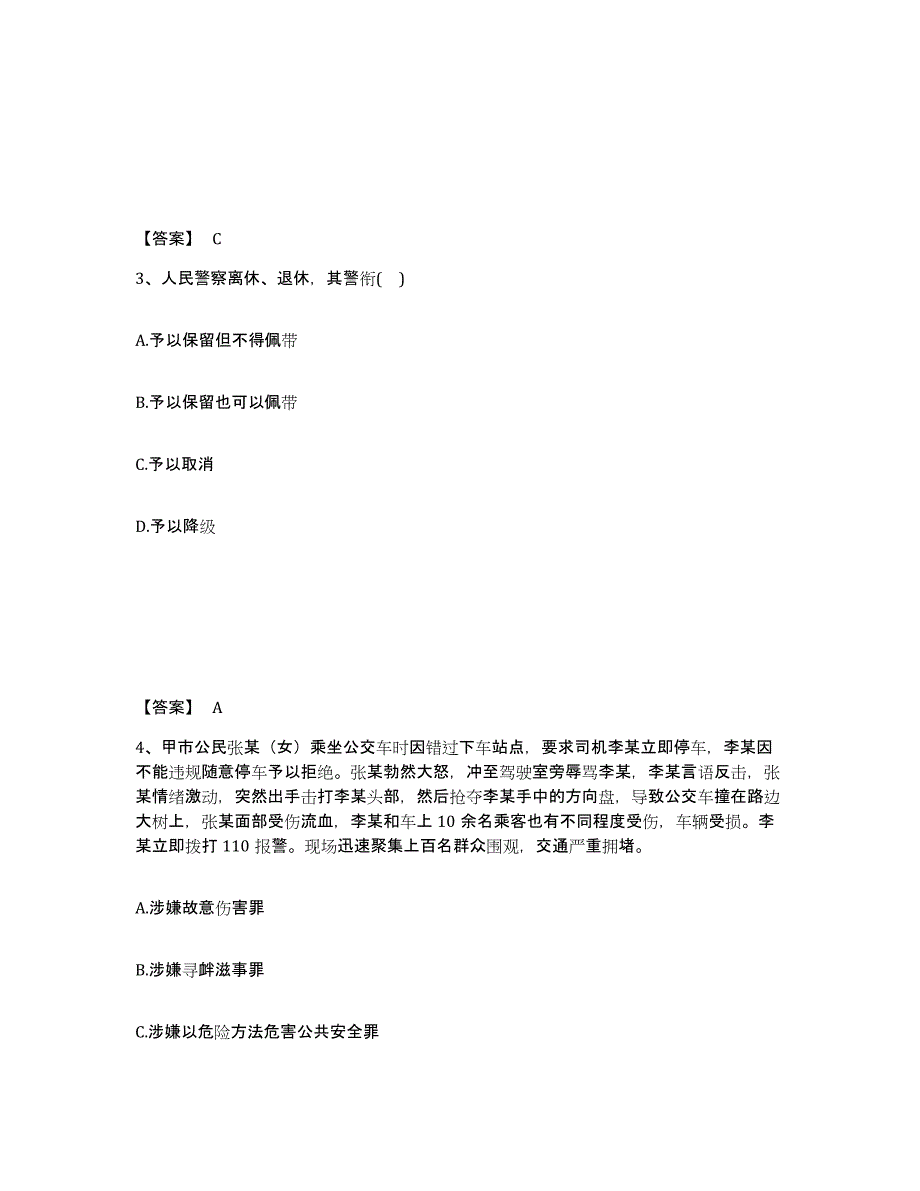 【答案】 C

3、人民警察离休、退休，其警衔( )

A.予以保留但不得佩带

B.予以保留也可以佩带

C.予以取消

D.予以降级

【答案】 A

4、甲市公民张某（女）乘坐公交车时因错过下车站点，要求司机李某立即停车，李某因不能违规随意停车予以拒绝。张某勃然大怒，冲至驾驶室旁辱骂李某，李某言语反击，张某情绪激动，突然出手击打李某头部，然后抢夺李某手中的方向盘，导致公交车撞在路边大树上，张某面部受伤流血，李某和车上 10 余名乘客也有不同程度受伤，车辆受损。李某立即拨打 110 报警。现场迅速聚集上百名群众围观，交通严重拥堵。

A.涉嫌故意伤害罪

B.涉嫌寻衅滋事罪

C.涉嫌以危险方法危害公共安全罪